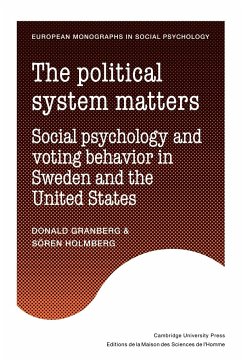 EUROPEAN MONOGRAPHS IN SOCIAL PSYCHOLOGY

The political system matters

Social psychology and voting behavior in Sweden and the United States

DONALD GRANBERG & SÖREN HOLMBERG

Cambridge University Press
Editions de la Maison des Sciences de l'Homme